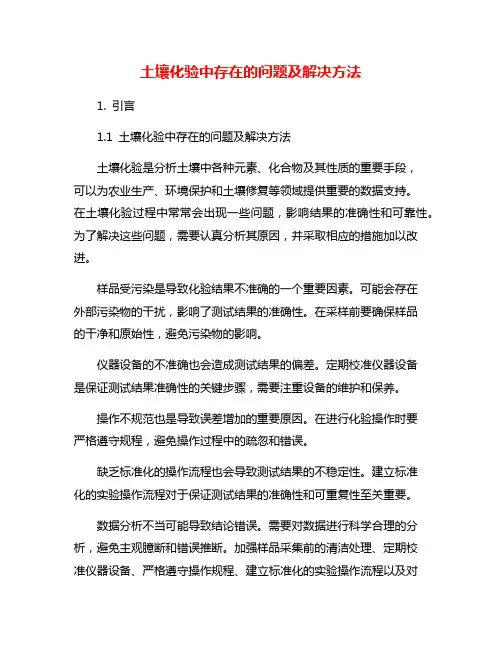 土壤化验中存在的问题及解决方法

1. 引言

1.1 土壤化验中存在的问题及解决方法

土壤化验是分析土壤中各种元素、化合物及其性质的重要手段，可以为农业生产、环境保护和土壤修复等领域提供重要的数据支持。在土壤化验过程中常常会出现一些问题，影响结果的准确性和可靠性。为了解决这些问题，需要认真分析其原因，并采取相应的措施加以改进。

样品受污染是导致化验结果不准确的一个重要因素。可能会存在外部污染物的干扰，影响了测试结果的准确性。在采样前要确保样品的干净和原始性，避免污染物的影响。

仪器设备的不准确也会造成测试结果的偏差。定期校准仪器设备是保证测试结果准确性的关键步骤，需要注重设备的维护和保养。

操作不规范也是导致误差增加的重要原因。在进行化验操作时要严格遵守规程，避免操作过程中的疏忽和错误。

缺乏标准化的操作流程也会导致测试结果的不稳定性。建立标准化的实验操作流程对于保证测试结果的准确性和可重复性至关重要。

数据分析不当可能导致结论错误。需要对数据进行科学合理的分析，避免主观臆断和错误推断。加强样品采集前的清洁处理、定期校准仪器设备、严格遵守操作规程、建立标准化的实验操作流程以及对